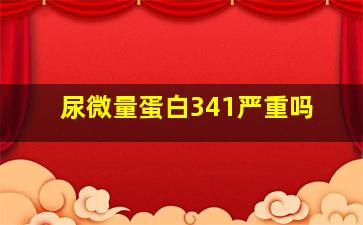 尿微量蛋白341严重吗